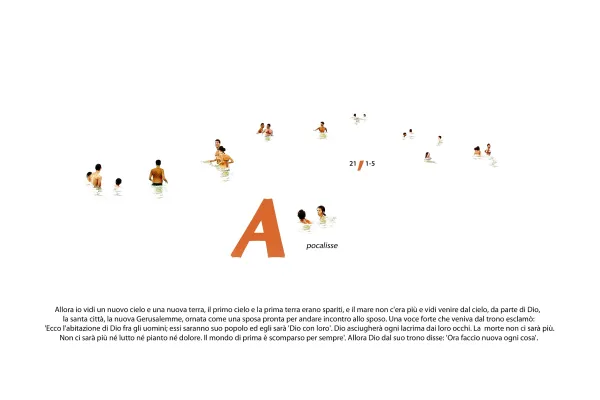 21 / 1-5

A pocalisse

Allora io vidi un nuovo cielo e una nuova terra, il primo cielo e la prima terra erano spariti, e il mare non c'era più e vidi venire dal cielo, da parte di Dio, la santa città, la nuova Gerusalemme, ornata come una sposa pronta per andare incontro allo sposo. Una voce forte che veniva dal trono esclamò: 'Ecco l'abitazione di Dio fra gli uomini; essi saranno suo popolo ed egli sarà 'Dio con loro'. Dio asciugherà ogni lacrima dai loro occhi. La morte non ci sarà più. Non ci sarà più né lutto né pianto né dolore. Il mondo di prima è scomparso per sempre'. Allora Dio dal suo trono disse: 'Ora faccio nuova ogni cosa'.